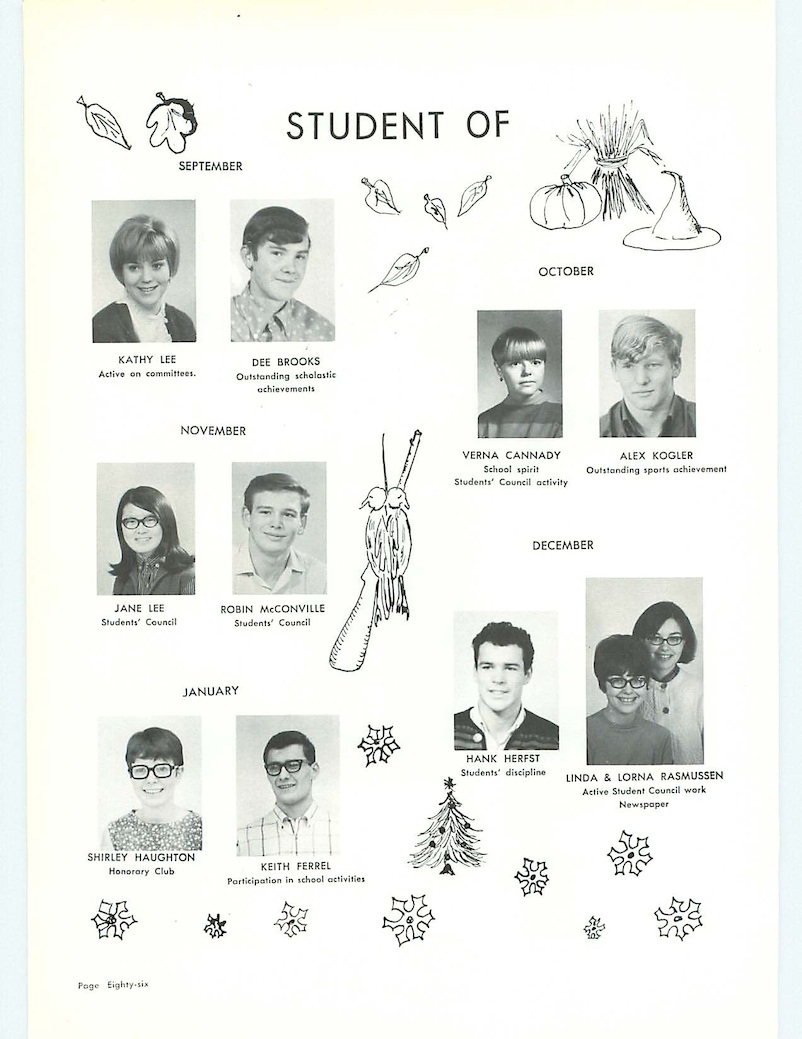 STUDENT OF

SEPTEMBER

KATHY LEE
Active on committees.

DEE BROOKS
Outstanding scholastic achievements

OCTOBER

VERNA CANNADY
School spirit
Students' Council activity

ALEX KOGLER
Outstanding sports achievement

NOVEMBER

JANE LEE
Students' Council

ROBIN McCONVILLE
Students' Council

DECEMBER

HANK HERFST
Students' discipline

LINDA & LORNA RASMUSSEN
Active Student Council work
Newspaper

JANUARY

SHIRLEY HAUGHTON
Honorary Club

KEITH FERREL
Participation in school activities

Page Eighty-six